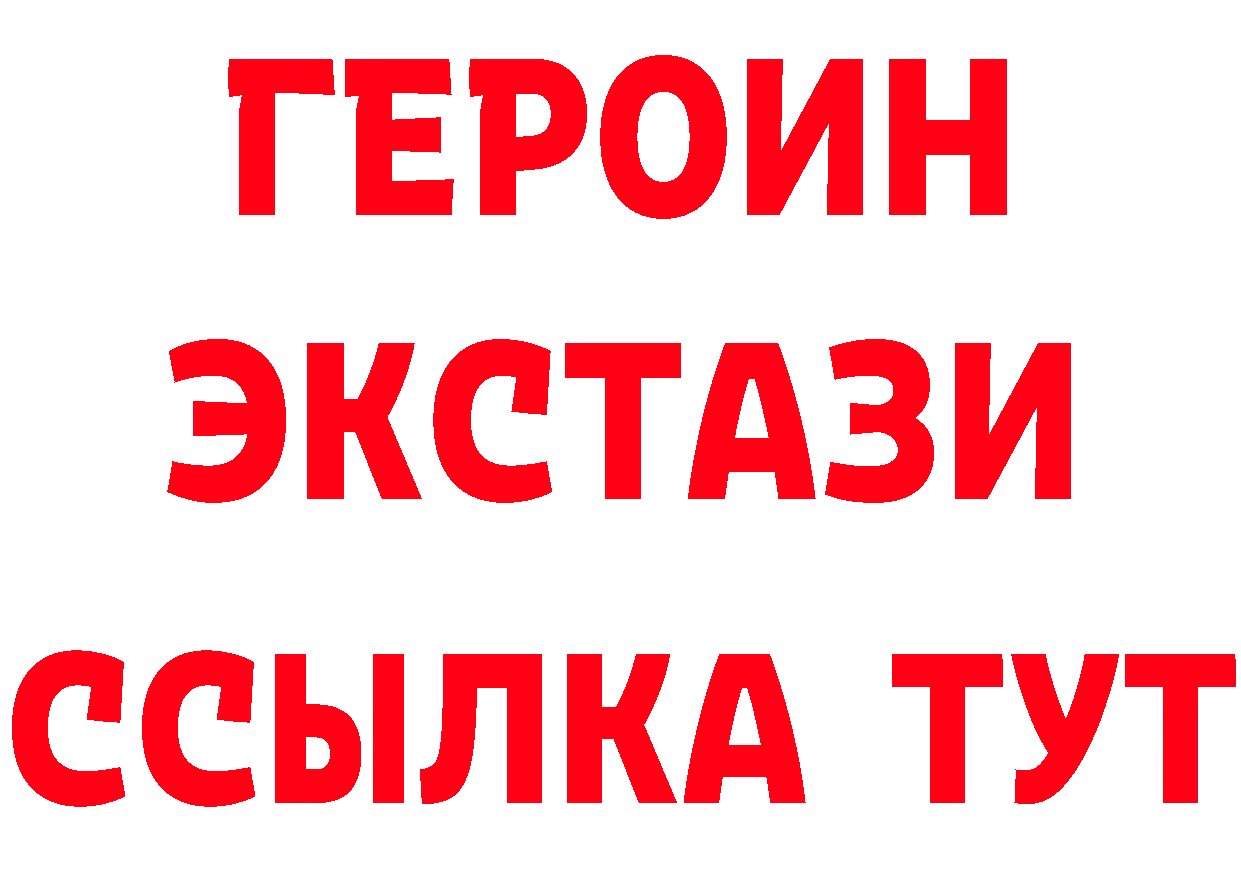 ГЕРОИН
ЭКСТАЗИ
ССЫЛКА ТУТ